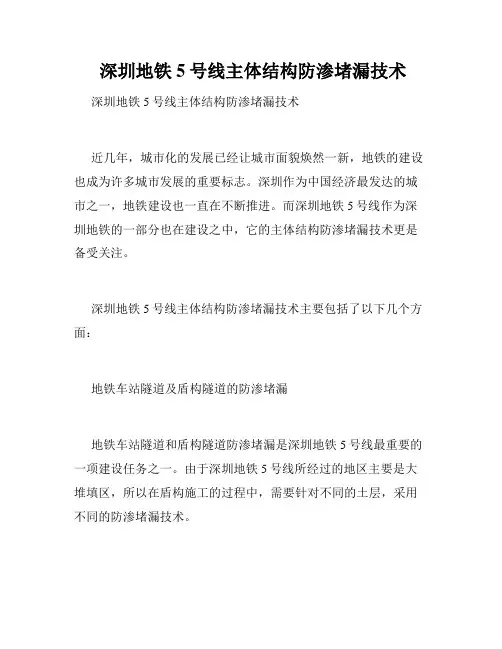 深圳地铁 5 号线主体结构防渗堵漏技术

深圳地铁 5 号线主体结构防渗堵漏技术

近几年，城市化的发展已经让城市面貌焕然一新，地铁的建设也成为许多城市发展的重要标志。深圳作为中国经济最发达的城市之一，地铁建设也一直在不断推进。而深圳地铁 5 号线作为深圳地铁的一部分也在建设之中，它的主体结构防渗堵漏技术更是备受关注。

深圳地铁 5 号线主体结构防渗堵漏技术主要包括了以下几个方面：

地铁车站隧道及盾构隧道的防渗堵漏

地铁车站隧道和盾构隧道防渗堵漏是深圳地铁 5 号线最重要的一项建设任务之一。由于深圳地铁 5 号线所经过的地区主要是大堆填区，所以在盾构施工的过程中，需要针对不同的土层，采用不同的防渗堵漏技术。